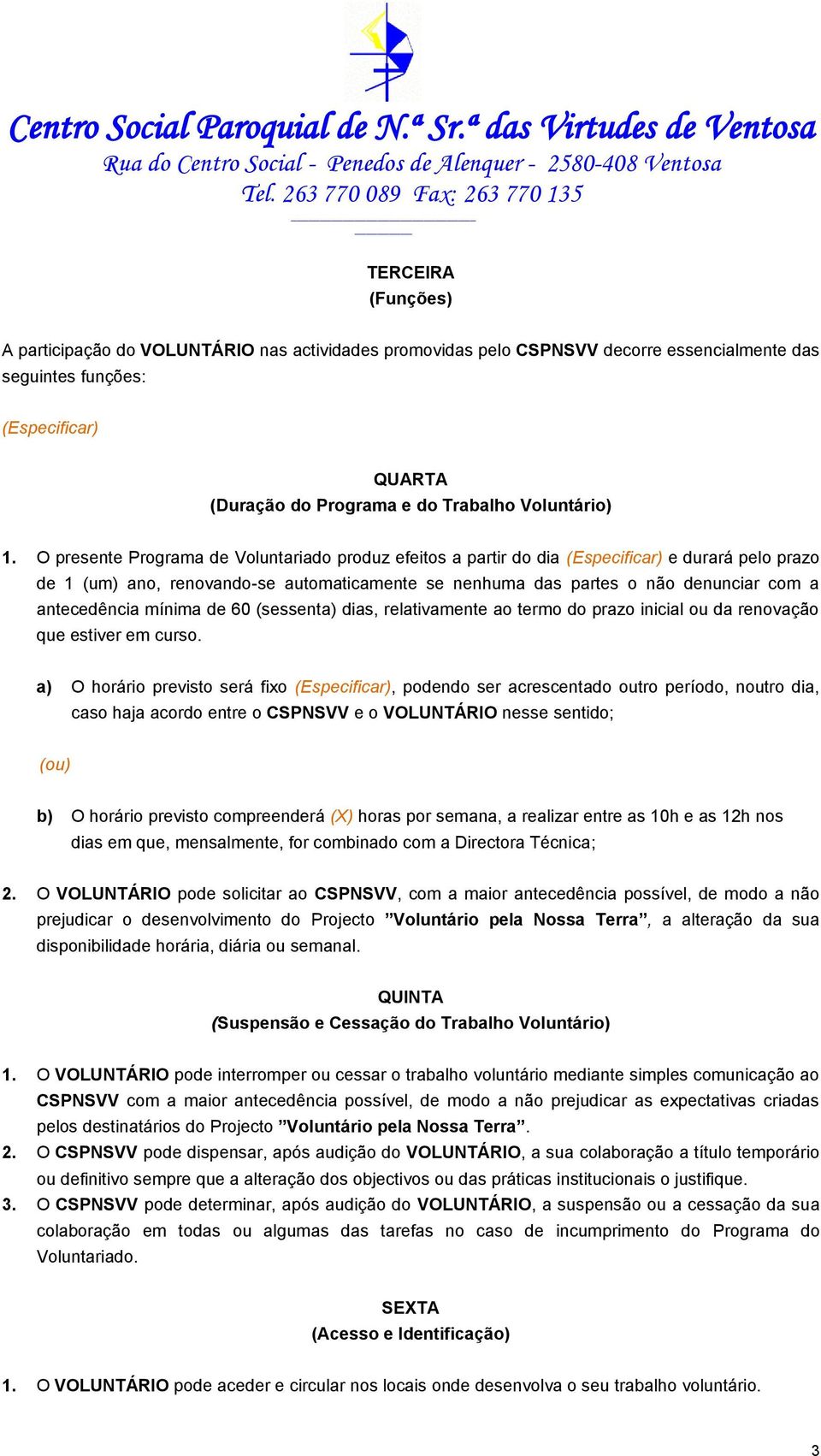 Centro Social Paroquial de N.ª Sr.ª das Virtudes de Ventosa
Rua do Centro Social - Penedos de Alenquer - 2580-408 Ventosa
Tel. 263 770 089 Fax: 263 770 135

TERCEIRA
(Funções)

A participação do VOLUNTÁRIO nas actividades promovidas pelo CSPNSVV decorre essencialmente das seguintes funções:

(Especificar)

QUARTA
(Duração do Programa e do Trabalho Voluntário)

1. O presente Programa de Voluntariado produz efeitos a partir do dia (Especificar) e durará pelo prazo de 1 (um) ano, renovando-se automaticamente se nenhuma das partes o não denunciar com a antecedência mínima de 60 (sessenta) dias, relativamente ao termo do prazo inicial ou da renovação que estiver em curso.

a) O horário previsto será fixo (Especificar), podendo ser acrescentado outro período, noutro dia, caso haja acordo entre o CSPNSVV e o VOLUNTÁRIO nesse sentido;

(ou)

b) O horário previsto compreenderá (X) horas por semana, a realizar entre as 10h e as 12h nos dias em que, mensalmente, for combinado com a Directora Técnica;

2. O VOLUNTÁRIO pode solicitar ao CSPNSVV, com a maior antecedência possível, de modo a não prejudicar o desenvolvimento do Projecto ”Voluntário pela Nossa Terra”, a alteração da sua disponibilidade horária, diária ou semanal.

QUINTA
(Suspensão e Cessação do Trabalho Voluntário)

1. O VOLUNTÁRIO pode interromper ou cessar o trabalho voluntário mediante simples comunicação ao CSPNSVV com a maior antecedência possível, de modo a não prejudicar as expectativas criadas pelos destinatários do Projecto ”Voluntário pela Nossa Terra”.
2. O CSPNSVV pode dispensar, após audição do VOLUNTÁRIO, a sua colaboração a título temporário ou definitivo sempre que a alteração dos objectivos ou das práticas institucionais o justifique.
3. O CSPNSVV pode determinar, após audição do VOLUNTÁRIO, a suspensão ou a cessação da sua colaboração em todas ou algumas das tarefas no caso de incumprimento do Programa do Voluntariado.

SEXTA
(Acesso e Identificação)

1. O VOLUNTÁRIO pode aceder e circular nos locais onde desenvolva o seu trabalho voluntário.

3